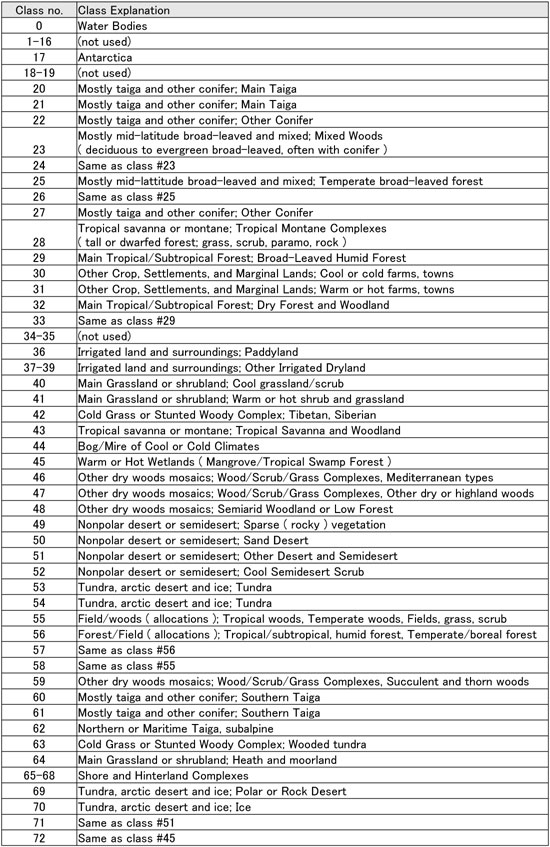 | Class no. | Class Explanation |
|---|---|
| 0 | Water Bodies |
| 1-16 | (not used) |
| 17 | Antarctica |
| 18-19 | (not used) |
| 20 | Mostly taiga and other conifer; Main Taiga |
| 21 | Mostly taiga and other conifer; Main Taiga |
| 22 | Mostly taiga and other conifer; Other Conifer |
| 23 | Mostly mid-latitude broad-leaved and mixed; Mixed Woods ( deciduous to evergreen broad-leaved, often with conifer ) |
| 24 | Same as class #23 |
| 25 | Mostly mid-lattitude broad-leaved and mixed; Temperate broad-leaved forest |
| 26 | Same as class #25 |
| 27 | Mostly taiga and other conifer; Other Conifer |
| 28 | Tropical savanna or montane; Tropical Montane Complexes ( tall or dwarfed forest; grass, scrub, paramo, rock ) |
| 29 | Main Tropical/Subtropical Forest; Broad-Leaved Humid Forest |
| 30 | Other Crop, Settlements, and Marginal Lands; Cool or cold farms, towns |
| 31 | Other Crop, Settlements, and Marginal Lands; Warm or hot farms, towns |
| 32 | Main Tropical/Subtropical Forest; Dry Forest and Woodland |
| 33 | Same as class #29 |
| 34-35 | (not used) |
| 36 | Irrigated land and surroundings; Paddyland |
| 37-39 | Irrigated land and surroundings; Other Irrigated Dryland |
| 40 | Main Grassland or shrubland; Cool grassland/scrub |
| 41 | Main Grassland or shrubland; Warm or hot shrub and grassland |
| 42 | Cold Grass or Stunted Woody Complex; Tibetan, Siberian |
| 43 | Tropical savanna or montane; Tropical Savanna and Woodland |
| 44 | Bog/Mire of Cool or Cold Climates |
| 45 | Warm or Hot Wetlands ( Mangrove/Tropical Swamp Forest ) |
| 46 | Other dry woods mosaics; Wood/Scrub/Grass Complexes, Mediterranean types |
| 47 | Other dry woods mosaics; Wood/Scrub/Grass Complexes, Other dry or highland woods |
| 48 | Other dry woods mosaics; Semiarid Woodland or Low Forest |
| 49 | Nonpolar desert or semidesert; Sparse ( rocky ) vegetation |
| 50 | Nonpolar desert or semidesert; Sand Desert |
| 51 | Nonpolar desert or semidesert; Other Desert and Semidesert |
| 52 | Nonpolar desert or semidesert; Cool Semidesert Scrub |
| 53 | Tundra, arctic desert and ice; Tundra |
| 54 | Tundra, arctic desert and ice; Tundra |
| 55 | Field/woods ( allocations ); Tropical woods, Temperate woods, Fields, grass, scrub |
| 56 | Forest/Field ( allocations ); Tropical/subtropical, humid forest, Temperate/boreal forest |
| 57 | Same as class #56 |
| 58 | Same as class #55 |
| 59 | Other dry woods mosaics; Wood/Scrub/Grass Complexes, Succulent and thorn woods |
| 60 | Mostly taiga and other conifer; Southern Taiga |
| 61 | Mostly taiga and other conifer; Southern Taiga |
| 62 | Northern or Maritime Taiga, subalpine |
| 63 | Cold Grass or Stunted Woody Complex; Wooded tundra |
| 64 | Main Grassland or shrubland; Heath and moorland |
| 65-68 | Shore and Hinterland Complexes |
| 69 | Tundra, arctic desert and ice; Polar or Rock Desert |
| 70 | Tundra, arctic desert and ice; Ice |
| 71 | Same as class #51 |
| 72 | Same as class #45 |